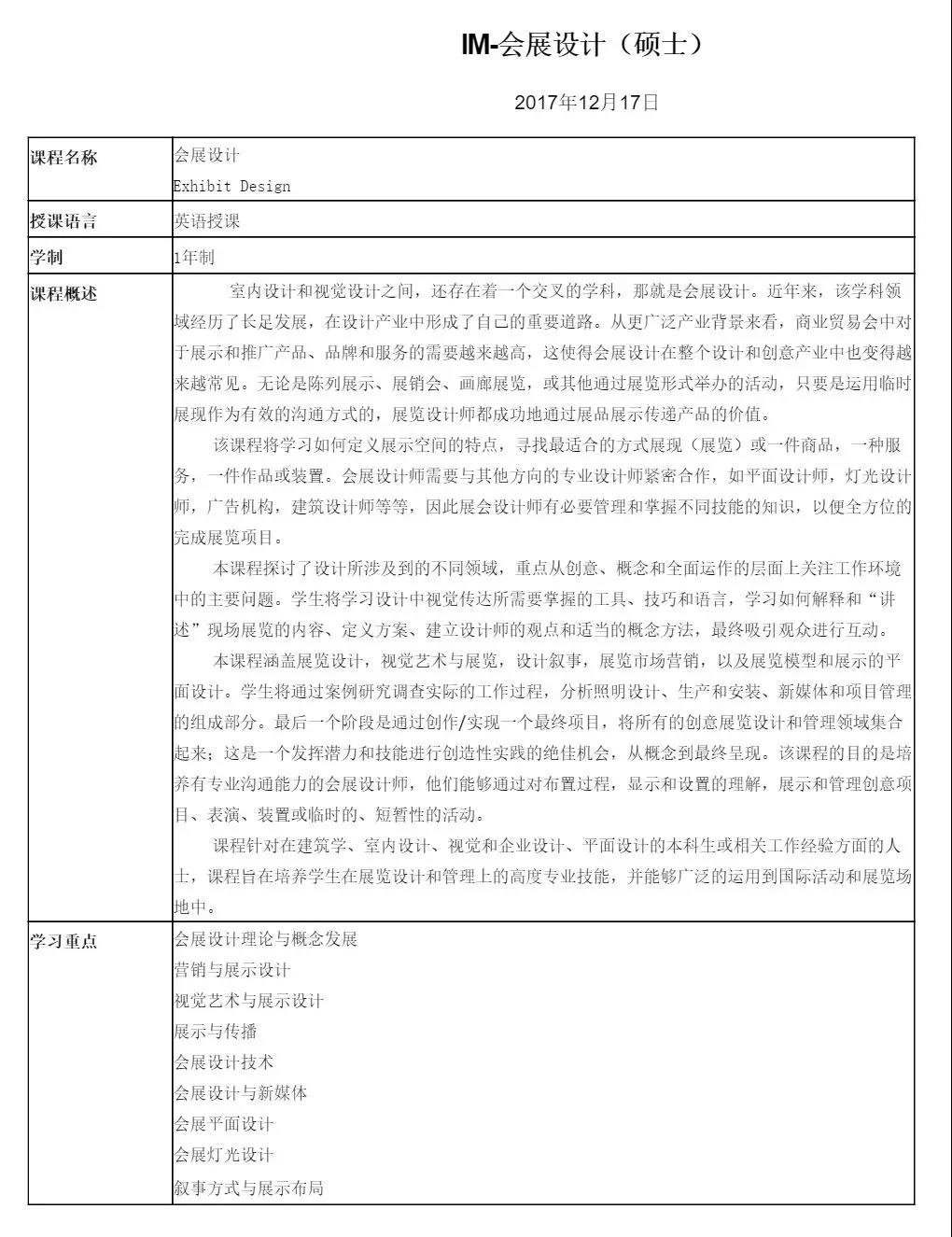 IM-会展设计（硕士）

2017年12月17日

| 课程名称 | 会展设计<br>Exhibit Design |
|---|---|
| 授课语言 | 英语授课 |
| 学制 | 1年制 |
| 课程概述 | 室内设计和视觉设计之间，还存在着一个交叉的学科，那就是会展设计。近年来，该学科领域经历了长足发展，在设计产业中形成了自己的重要道路。从更广泛产业背景来看，商业贸易会中对于展示和推广产品、品牌和服务的需要越来越高，这使得会展设计在整个设计和创意产业中也变得越来越常见。无论是陈列展示、展销会、画廊展览，或其他通过展览形式举办的活动，只要是运用临时展现作为有效的沟通方式的，展览设计师都成功地通过展品展示传递产品的价值。<br>该课程将学习如何定义展示空间的特点，寻找最适合的方式展现（展览）或一件商品，一种服务，一件作品或装置。会展设计师需要与其他方向的专业设计师紧密合作，如平面设计师，灯光设计师，广告机构，建筑设计师等等，因此展会设计师有必要管理和掌握不同技能的知识，以便全方位的完成展览项目。<br>本课程探讨了设计所涉及到的不同领域，重点从创意、概念和全面运作的层面上关注工作环境中的主要问题。学生将学习设计中视觉传达所需要掌握的工具、技巧和语言，学习如何解释和“讲述”现场展览的内容、定义方案、建立设计师的观点和适当的概念方法，最终吸引观众进行互动。<br>本课程涵盖展览设计，视觉艺术与展览，设计叙事，展览市场营销，以及展览模型和展示的平面设计。学生将通过案例研究调查实际的工作过程，分析照明设计、生产和安装、新媒体和项目管理的组成部分。最后一个阶段是通过创作/实现一个最终项目，将所有的创意展览设计和管理领域集合起来；这是一个发挥潜力和技能进行创造性实践的绝佳机会，从概念到最终呈现。该课程的目的是培养有专业沟通能力的会展设计师，他们能够通过对布置过程，显示和设置的理解，展示和管理创意项目、表演、装置或临时的、短暂性的活动。<br>课程针对在建筑学、室内设计、视觉和企业设计、平面设计的本科生或相关工作经验方面的人士，课程旨在培养学生在展览设计和管理上的高度专业技能，并能够广泛的运用到国际活动和展览场地中。 |
| 学习重点 | 会展设计理论与概念发展<br>营销与展示设计<br>视觉艺术与展示设计<br>展示与传播<br>会展设计技术<br>会展设计与新媒体<br>会展平面设计<br>会展灯光设计<br>叙事方式与展示布局 |